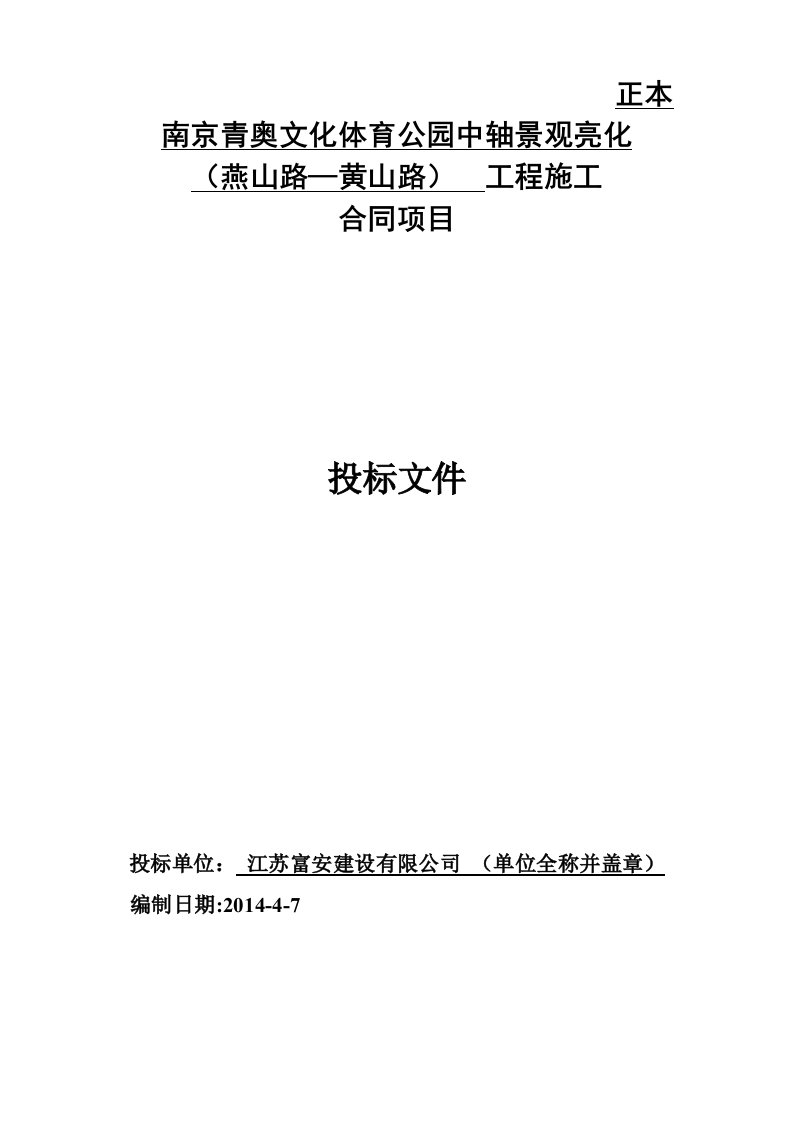 正本

南京青奥文化体育公园中轴景观亮化
（燕山路—黄山路） 工程施工
合同项目

投标文件

投标单位： 江苏富安建设有限公司 （单位全称并盖章）
编制日期:2014-4-7